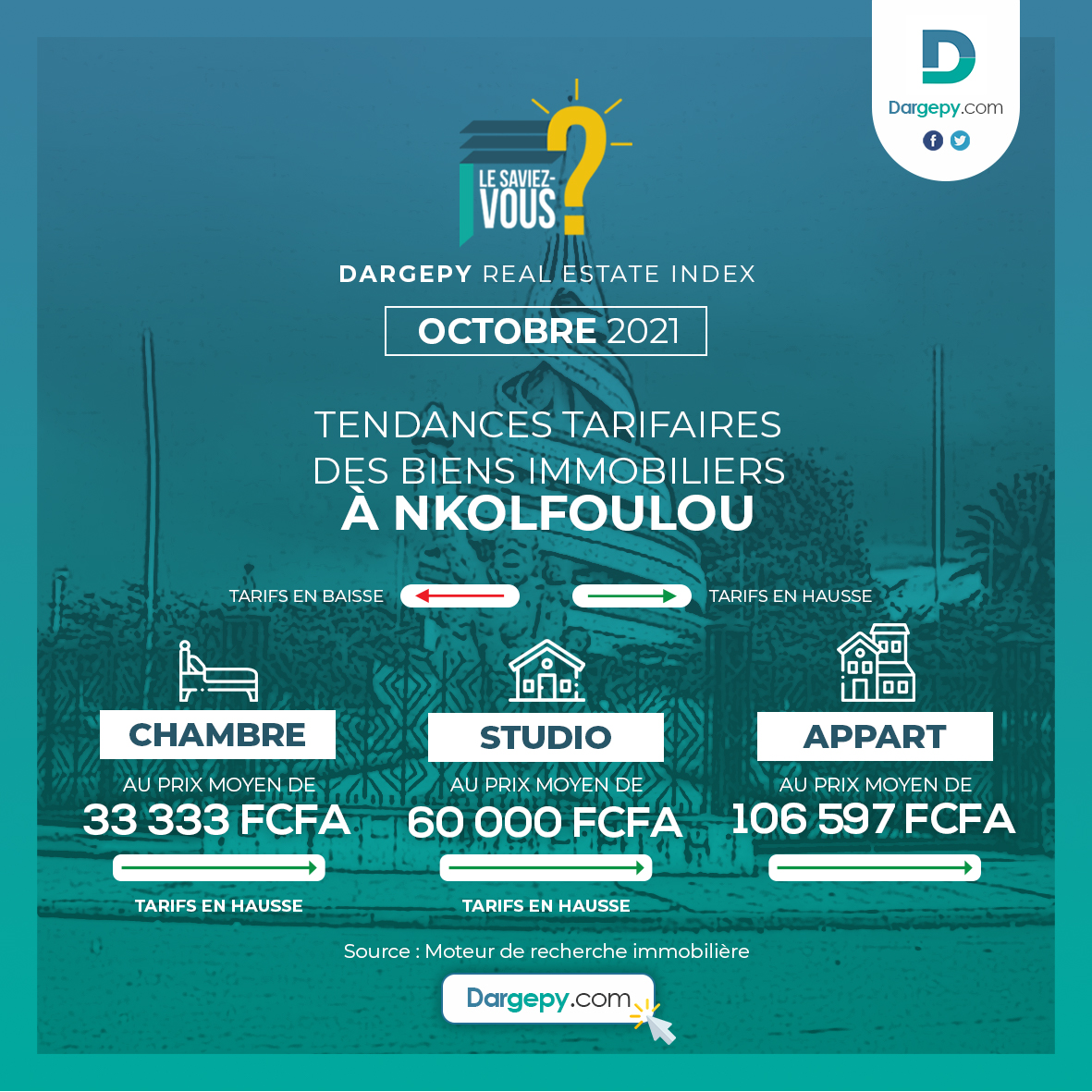 Dargepy.com

LE SAVIEZ-VOUS ?

DARGEPY REAL ESTATE INDEX

OCTOBRE 2021

TENDANCES TARIFAIRES DES BIENS IMMOBILIERS À NKOLFOULOU

TARIFS EN BAISSE

TARIFS EN HAUSSE

CHAMBRE

AU PRIX MOYEN DE

33 333 FCFA

TARIFS EN HAUSSE

STUDIO

AU PRIX MOYEN DE

60 000 FCFA

TARIFS EN HAUSSE

APPART

AU PRIX MOYEN DE

106 597 FCFA

Source : Moteur de recherche immobilière

Dargepy.com